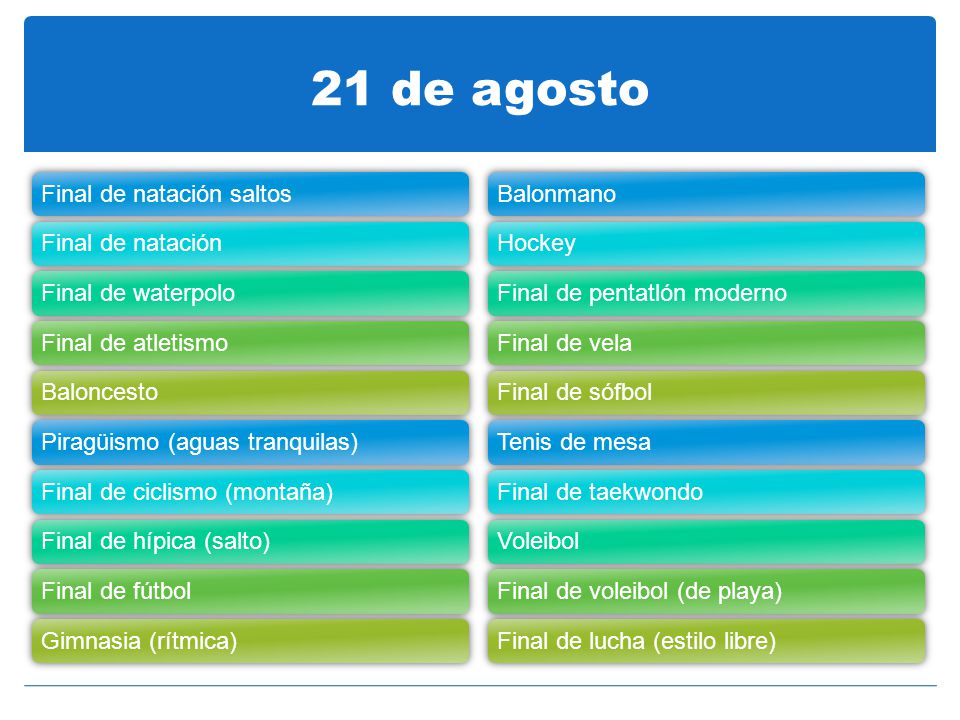 21 de agosto

Final de natación saltos
Final de natación
Final de waterpolo
Final de atletismo
Baloncesto
Piragüismo (aguas tranquilas)
Final de ciclismo (montaña)
Final de hípica (salto)
Final de fútbol
Gimnasia (rítmica)

Balonmano
Hockey
Final de pentatlón moderno
Final de vela
Final de sófbol
Tenis de mesa
Final de taekwondo
Voleibol
Final de voleibol (de playa)
Final de lucha (estilo libre)